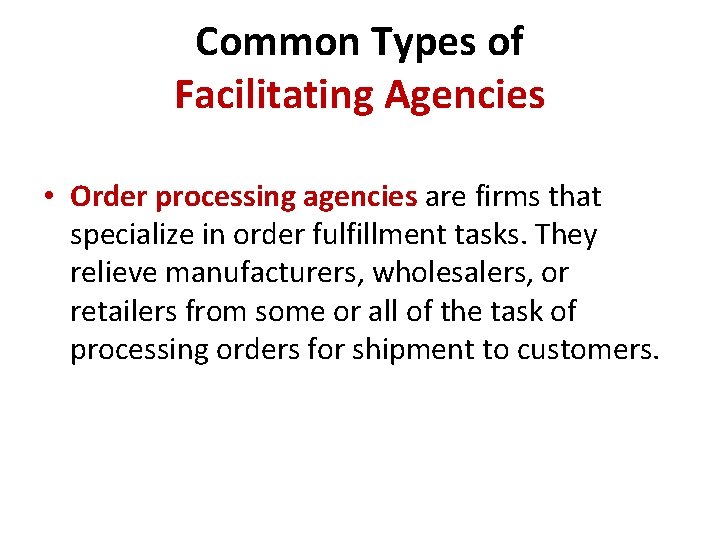 Common Types of
Facilitating Agencies

• Order processing agencies are firms that specialize in order fulfillment tasks. They relieve manufacturers, wholesalers, or retailers from some or all of the task of processing orders for shipment to customers.